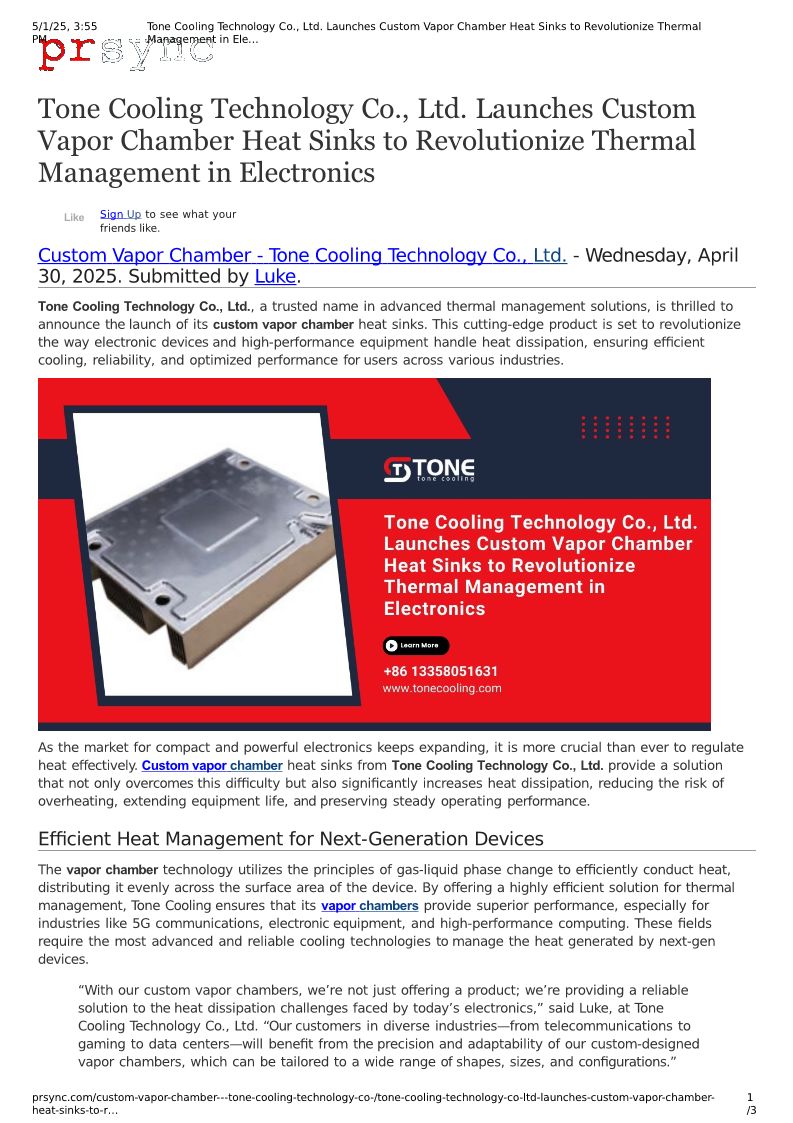 5/1/25, 3:55 PM

Tone Cooling Technology Co., Ltd. Launches Custom Vapor Chamber Heat Sinks to Revolutionize Thermal Management in Ele...

prsync

Tone Cooling Technology Co., Ltd. Launches Custom Vapor Chamber Heat Sinks to Revolutionize Thermal Management in Electronics

Like

Sign Up to see what your friends like.

Custom Vapor Chamber - Tone Cooling Technology Co., Ltd. - Wednesday, April 30, 2025. Submitted by Luke.

Tone Cooling Technology Co., Ltd., a trusted name in advanced thermal management solutions, is thrilled to announce the launch of its custom vapor chamber heat sinks. This cutting-edge product is set to revolutionize the way electronic devices and high-performance equipment handle heat dissipation, ensuring efficient cooling, reliability, and optimized performance for users across various industries.

TONE
tone cooling

Tone Cooling Technology Co., Ltd. Launches Custom Vapor Chamber Heat Sinks to Revolutionize Thermal Management in Electronics

Learn More

+86 13358051631
www.tonecooling.com

As the market for compact and powerful electronics keeps expanding, it is more crucial than ever to regulate heat effectively. Custom vapor chamber heat sinks from Tone Cooling Technology Co., Ltd. provide a solution that not only overcomes this difficulty but also significantly increases heat dissipation, reducing the risk of overheating, extending equipment life, and preserving steady operating performance.

Efficient Heat Management for Next-Generation Devices

The vapor chamber technology utilizes the principles of gas-liquid phase change to efficiently conduct heat, distributing it evenly across the surface area of the device. By offering a highly efficient solution for thermal management, Tone Cooling ensures that its vapor chambers provide superior performance, especially for industries like 5G communications, electronic equipment, and high-performance computing. These fields require the most advanced and reliable cooling technologies to manage the heat generated by next-gen devices.

“With our custom vapor chambers, we’re not just offering a product; we’re providing a reliable solution to the heat dissipation challenges faced by today’s electronics,” said Luke, at Tone Cooling Technology Co., Ltd. “Our customers in diverse industries—from telecommunications to gaming to data centers—will benefit from the precision and adaptability of our custom-designed vapor chambers, which can be tailored to a wide range of shapes, sizes, and configurations.”

prsync.com/custom-vapor-chamber---tone-cooling-technology-co-/tone-cooling-technology-co-ltd-launches-custom-vapor-chamber-heat-sinks-to-r...

1/3